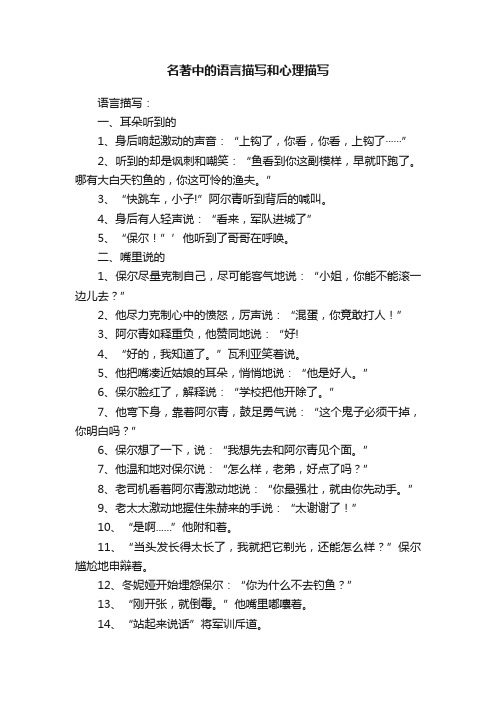 名著中的语言描写和心理描写

语言描写：

一、耳朵听到的

1、身后响起激动的声音：“上钩了，你看，你看，上钩了……”

2、听到的却是讽刺和嘲笑：“鱼看到你这副模样，早就吓跑了。哪有大白天钓鱼的，你这可怜的渔夫。”

3、“快跳车，小子!”阿尔青听到背后的喊叫。

4、身后有人轻声说：“看来，军队进城了”

5、“保尔！”’他听到了哥哥在呼唤。

二、嘴里说的

1、保尔尽量克制自己，尽可能客气地说：“小姐，你能不能滚一边儿去？”

2、他尽力克制心中的愤怒，厉声说：“混蛋，你竟敢打人！”

3、阿尔青如释重负，他赞同地说：“好!

4、“好的，我知道了。”瓦利亚笑着说。

5、他把嘴凑近姑娘的耳朵，悄悄地说：“他是好人。”

6、保尔脸红了，解释说：“学校把他开除了。”

7、他弯下身，靠着阿尔青，鼓足勇气说：“这个鬼子必须干掉，你明白吗？”

6、保尔想了一下，说：“我想先去和阿尔青见个面。”

7、他温和地对保尔说：“怎么样，老弟，好点了吗？”

8、老司机看着阿尔青激动地说：“你最强壮，就由你先动手。”

9、老太太激动地握住朱赫来的手说：“太谢谢了！”

10、“是啊……”他附和着。

11、“当头发长得太长了，我就把它剃光，还能怎么样？”保尔尴尬地申辩着。

12、冬妮娅开始埋怨保尔：“你为什么不去钓鱼？”

13、“刚开张，就倒霉。”他嘴里嘟囔着。

14、“站起来说话”将军训斥道。